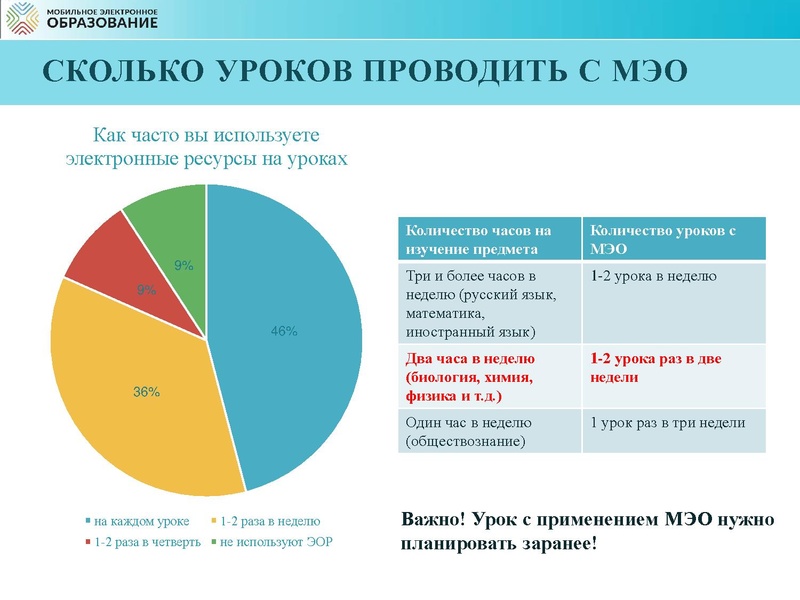 МОБИЛЬНОЕ ЭЛЕКТРОННОЕ
ОБРАЗОВАНИЕ

СКОЛЬКО УРОКОВ ПРОВОДИТЬ С МЭО

Как часто вы используете электронные ресурсы на уроках

46%
36%
9%
9%

на каждом уроке
1-2 раза в неделю
1-2 раза в четверть
не используют ЭОР

| Количество часов на изучение предмета | Количество уроков с МЭО |
|---|---|
| Три и более часов в неделю (русский язык, математика, иностранный язык) | 1-2 урока в неделю |
| Два часа в неделю (биология, химия, физика и т.д.) | 1-2 урока раз в две недели |
| Один час в неделю (обществознание) | 1 урок раз в три недели |

Важно! Урок с применением МЭО нужно планировать заранее!